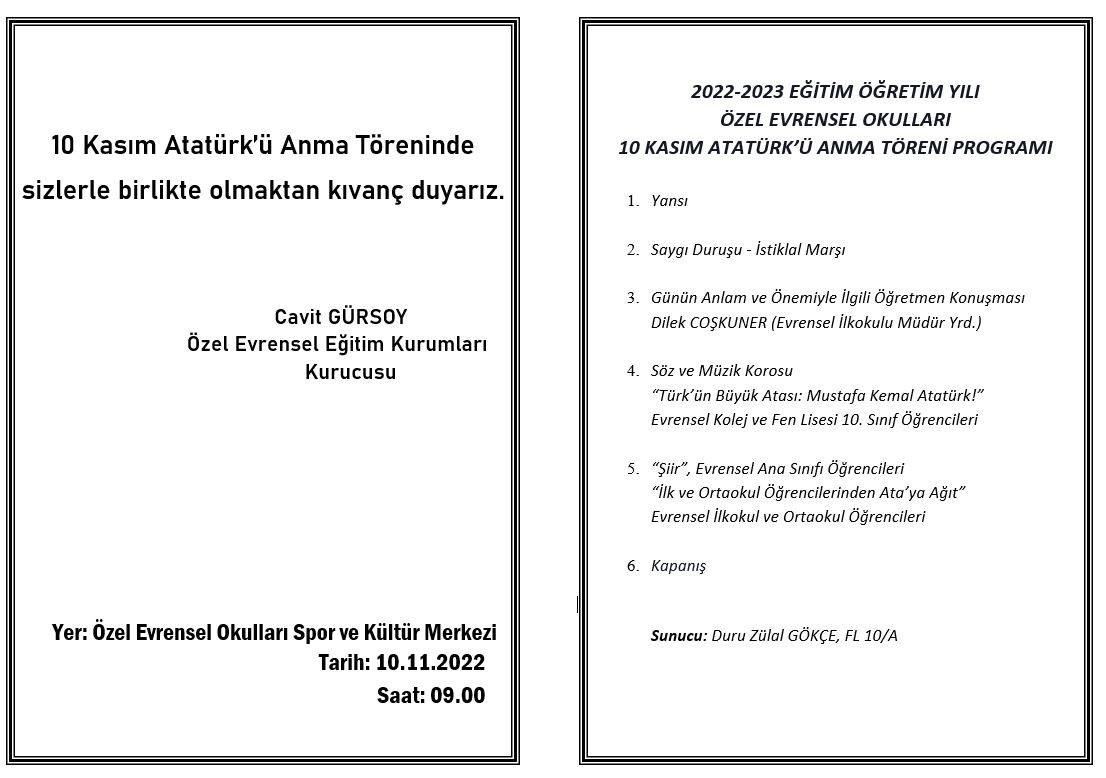 10 Kasım Atatürk'ü Anma Töreninde sizlerle birlikte olmaktan kıvanç duyarız.

Cavit GÜRSOY
Özel Evrensel Eğitim Kurumları
Kurucusu

Yer: Özel Evrensel Okulları Spor ve Kültür Merkezi
Tarih: 10.11.2022
Saat: 09.00

2022-2023 EĞİTİM ÖĞRETİM YILI
ÖZEL EVRENSEL OKULLARI
10 KASIM ATATÜRK'Ü ANMA TÖRENİ PROGRAMI

1. Yansı

2. Saygı Duruşu - İstiklal Marşı

3. Günün Anlam ve Önemiyle İlgili Öğretmen Konuşması
Dilek COŞKUNER (Evrensel İlkokulu Müdür Yrd.)

4. Söz ve Müzik Korosu
"Türk'ün Büyük Atası: Mustafa Kemal Atatürk!"
Evrensel Kolej ve Fen Lisesi 10. Sınıf Öğrencileri

5. "Şiir", Evrensel Ana Sınıfı Öğrencileri
"İlk ve Ortaokul Öğrencilerinden Ata'ya Ağıt"
Evrensel İlkokul ve Ortaokul Öğrencileri

6. Kapanış

Sunucu: Duru Zülal GÖKÇE, FL 10/A